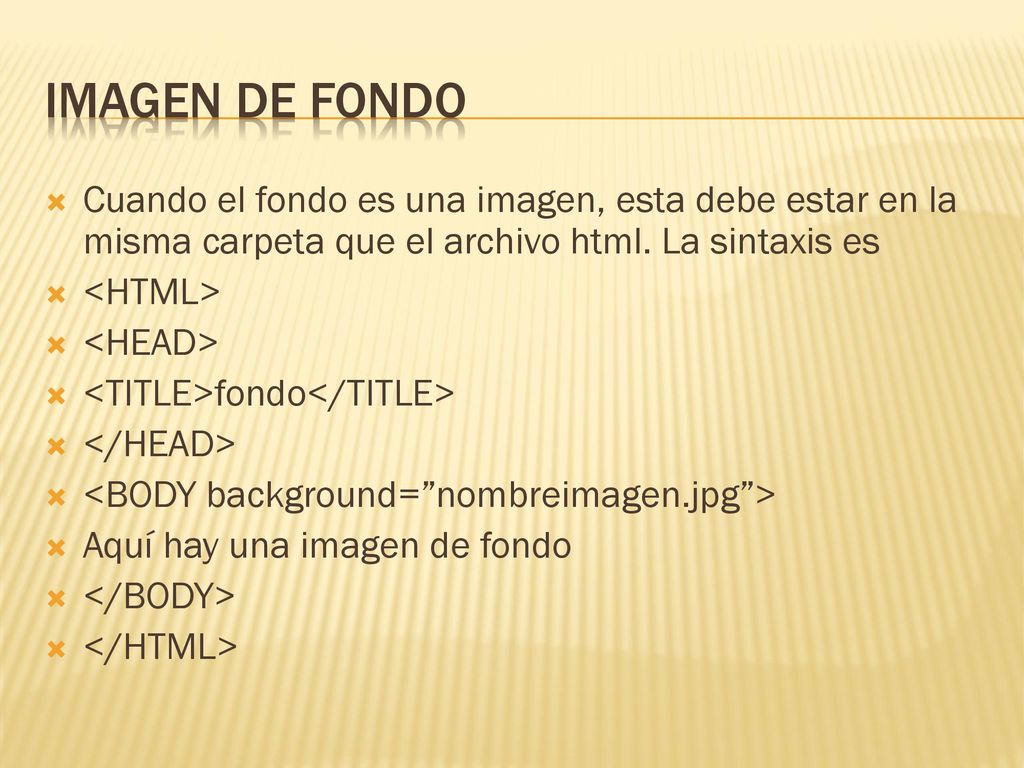 IMAGEN DE FONDO

Cuando el fondo es una imagen, esta debe estar en la misma carpeta que el archivo html. La sintaxis es
<HTML>
<HEAD>
<TITLE>fondo</TITLE>
</HEAD>
<BODY background=”nombreimagen.jpg”>
Aquí hay una imagen de fondo
</BODY>
</HTML>